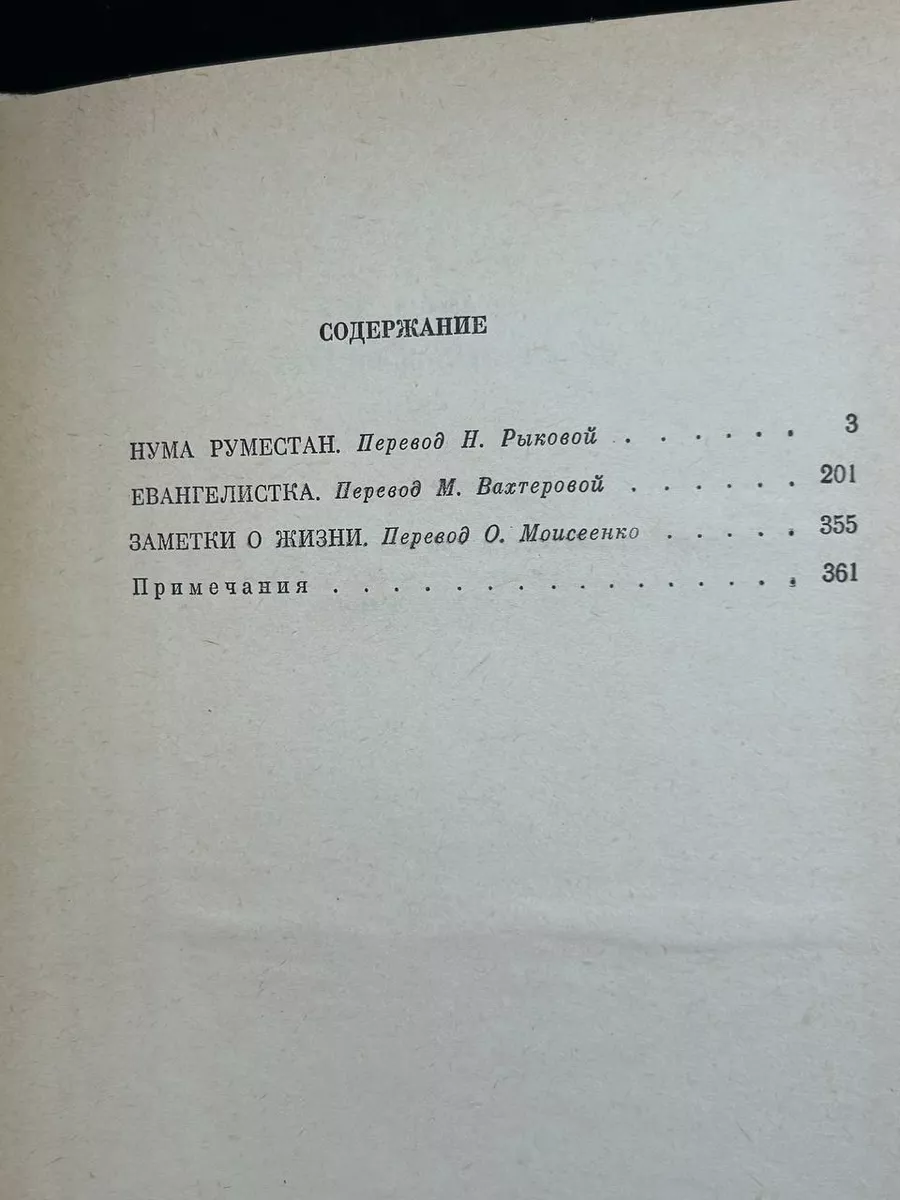 СОДЕРЖАНИЕ

НУМА РУМЕСТАН. Перевод Н. Рыковой 3

ЕВАНГЕЛИСТКА. Перевод М. Вахтеровой 201

ЗАМЕТКИ О ЖИЗНИ. Перевод О. Моисеенко 355

Примечания 361